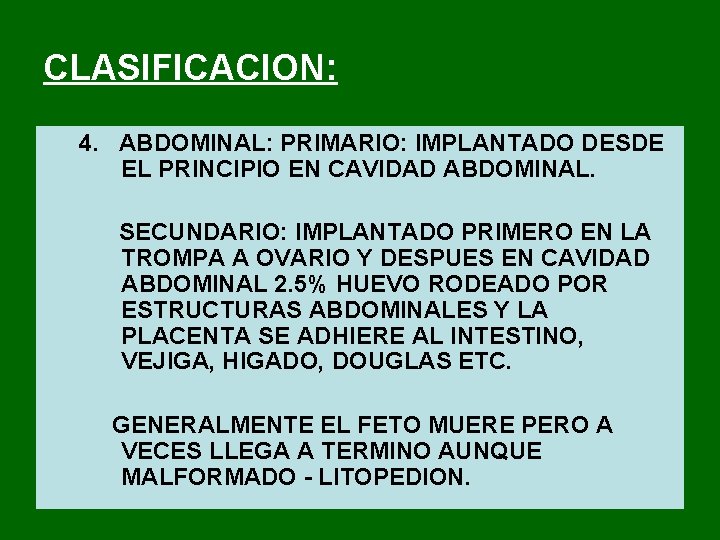 CLASIFICACION:

4. ABDOMINAL: PRIMARIO: IMPLANTADO DESDE EL PRINCIPIO EN CAVIDAD ABDOMINAL.

SECUNDARIO: IMPLANTADO PRIMERO EN LA TROMPA A OVARIO Y DESPUES EN CAVIDAD ABDOMINAL 2.5% HUEVO RODEADO POR ESTRUCTURAS ABDOMINALES Y LA PLACENTA SE ADHIERE AL INTESTINO, VEJIGA, HIGADO, DOUGLAS ETC.

GENERALMENTE EL FETO MUERE PERO A VECES LLEGA A TERMINO AUNQUE MALFORMADO - LITOPEDION.